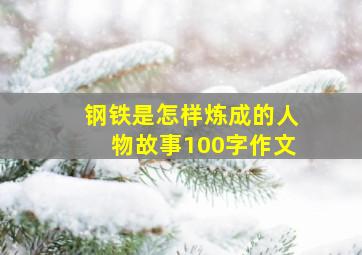 钢铁是怎样炼成的人物故事100字作文